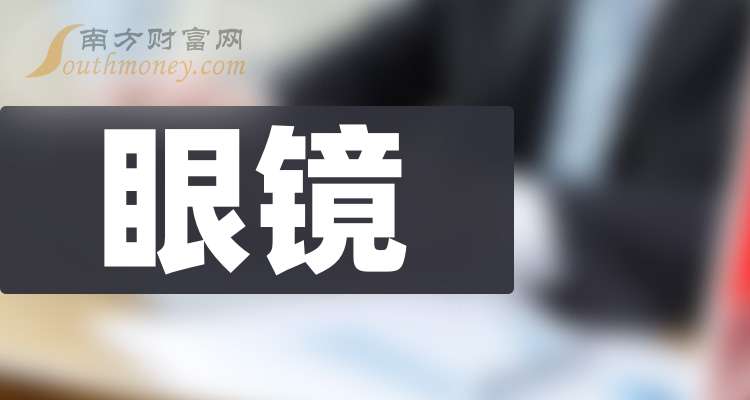 南方财富网
Southmoney.com

眼镜